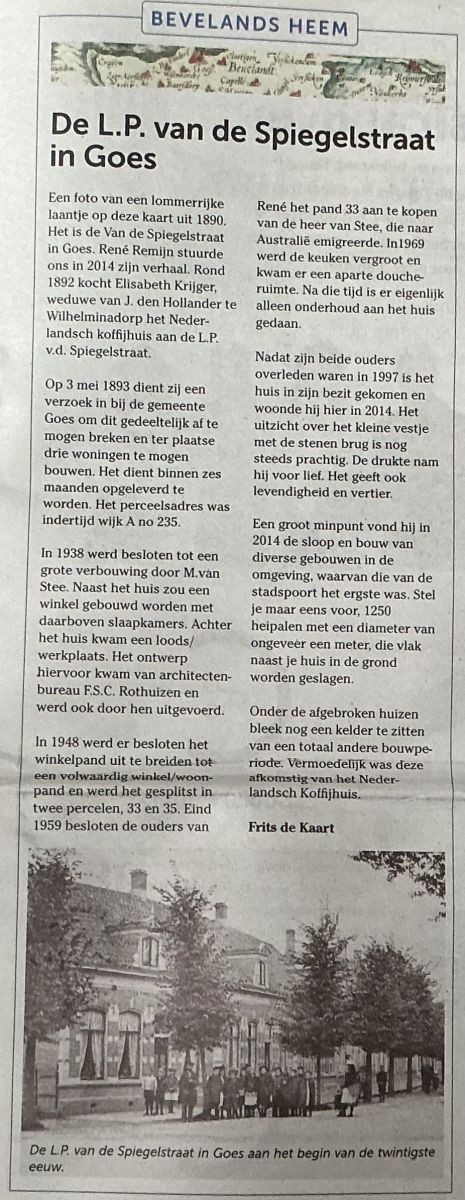 BEVELANDS HEEM

De L.P. van de Spiegelstraat in Goes

Een foto van een lommerrijke laantje op deze kaart uit 1890. Het is de Van de Spiegelstraat in Goes. René Remijn stuurde ons in 2014 zijn verhaal. Rond 1892 kocht Elisabeth Krijger, weduwe van J. den Hollander te Wilhelminadorp het Nederlandsch koffijhuis aan de L.P. v.d. Spiegelstraat.

Op 3 mei 1893 dient zij een verzoek in bij de gemeente Goes om dit gedeeltelijk af te mogen breken en ter plaatse drie woningen te mogen bouwen. Het dient binnen zes maanden opgeleverd te worden. Het perceelsadres was indertijd wijk A no 235.

In 1938 werd besloten tot een grote verbouwing door M.van Stee. Naast het huis zou een winkel gebouwd worden met daarboven slaapkamers. Achter het huis kwam een loods/werkplaats. Het ontwerp hiervoor kwam van architectenbureau F.S.C. Rothuizen en werd ook door hen uitgevoerd.

In 1948 werd er besloten het winkelpand uit te breiden tot een volwaardig winkel/woonpand en werd het gesplitst in twee percelen, 33 en 35. Eind 1959 besloten de ouders van René het pand 33 aan te kopen van de heer van Stee, die naar Australië emigreerde. In1969 werd de keuken vergroot en kwam er een aparte doucheruimte. Na die tijd is er eigenlijk alleen onderhoud aan het huis gedaan.

Nadat zijn beide ouders overleden waren in 1997 is het huis in zijn bezit gekomen en woonde hij hier in 2014. Het uitzicht over het kleine vestje met de stenen brug is nog steeds prachtig. De drukte nam hij voor lief. Het geeft ook levendigheid en vertier.

Een groot minpunt vond hij in 2014 de sloop en bouw van diverse gebouwen in de omgeving, waarvan die van de stadspoort het ergste was. Stel je maar eens voor, 1250 heipalen met een diameter van ongeveer een meter, die vlak naast je huis in de grond worden geslagen.

Onder de afgebroken huizen bleek nog een kelder te zitten van een totaal andere bouwperiode. Vermoedelijk was deze afkomstig van het Nederlandsch Koffijhuis.

Frits de Kaart

De L.P. van de Spiegelstraat in Goes aan het begin van de twintigste eeuw.